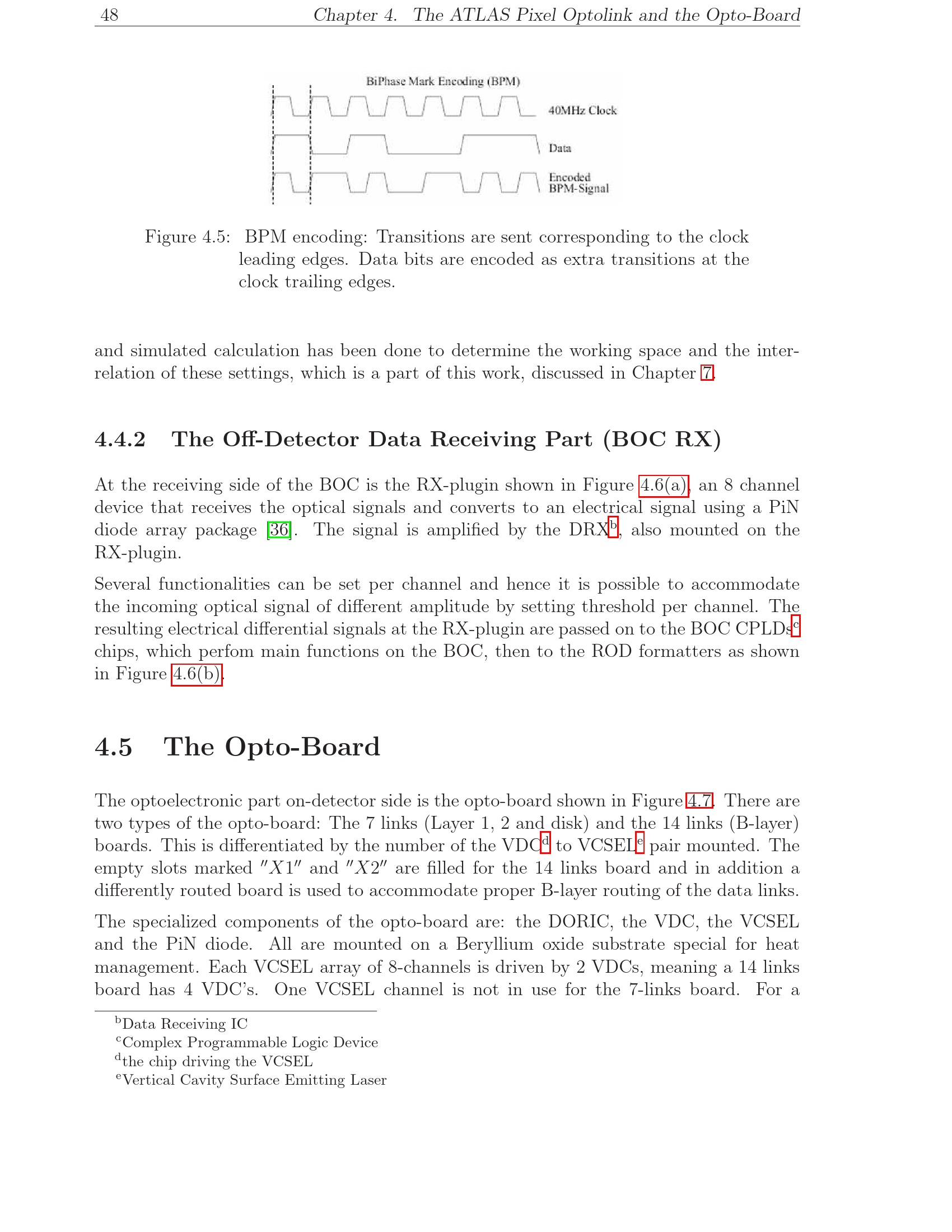 48 Chapter 4. The ATLAS Pixel Optolink and the Opto-Board

BiPhase Mark Encoding (BPM)

40MHz Clock

Data

Encoded
BPM-Signal

Figure 4.5: BPM encoding: Transitions are sent corresponding to the clock leading edges. Data bits are encoded as extra transitions at the clock trailing edges.

and simulated calculation has been done to determine the working space and the interrelation of these settings, which is a part of this work, discussed in Chapter 7.

4.4.2 The Off-Detector Data Receiving Part (BOC RX)

At the receiving side of the BOC is the RX-plugin shown in Figure 4.6(a), an 8 channel device that receives the optical signals and converts to an electrical signal using a PiN diode array package [36]. The signal is amplified by the DRX$^{b}$, also mounted on the RX-plugin.

Several functionalities can be set per channel and hence it is possible to accommodate the incoming optical signal of different amplitude by setting threshold per channel. The resulting electrical differential signals at the RX-plugin are passed on to the BOC CPLDs$^{c}$ chips, which perfom main functions on the BOC, then to the ROD formatters as shown in Figure 4.6(b).

4.5 The Opto-Board

The optoelectronic part on-detector side is the opto-board shown in Figure 4.7. There are two types of the opto-board: The 7 links (Layer 1, 2 and disk) and the 14 links (B-layer) boards. This is differentiated by the number of the VDC$^{d}$ to VCSEL$^{e}$ pair mounted. The empty slots marked $''X1''$ and $''X2''$ are filled for the 14 links board and in addition a differently routed board is used to accommodate proper B-layer routing of the data links.

The specialized components of the opto-board are: the DORIC, the VDC, the VCSEL and the PiN diode. All are mounted on a Beryllium oxide substrate special for heat management. Each VCSEL array of 8-channels is driven by 2 VDCs, meaning a 14 links board has 4 VDC's. One VCSEL channel is not in use for the 7-links board. For a

$^{b}$Data Receiving IC
$^{c}$Complex Programmable Logic Device
$^{d}$the chip driving the VCSEL
$^{e}$Vertical Cavity Surface Emitting Laser